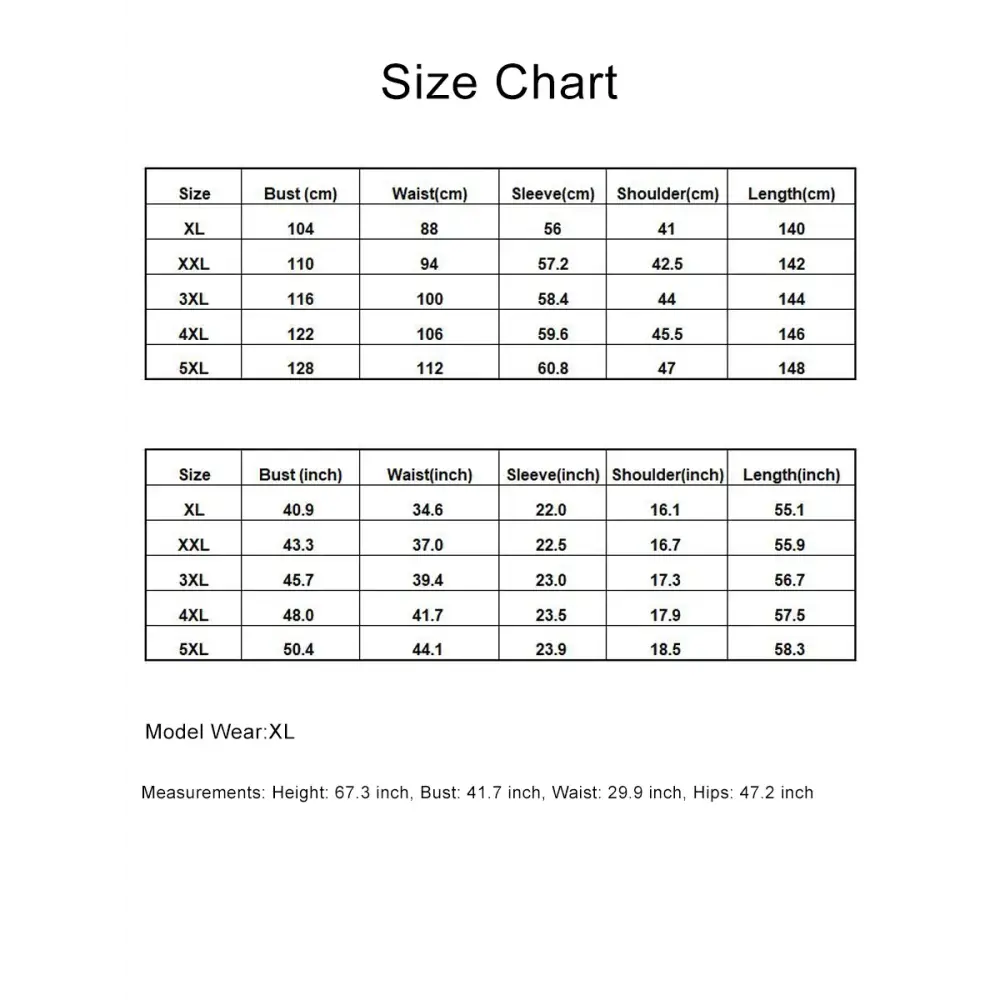 Size Chart

| Size | Bust (cm) | Waist(cm) | Sleeve(cm) | Shoulder(cm) | Length(cm) |
|---|---|---|---|---|---|
| XL | 104 | 88 | 56 | 41 | 140 |
| XXL | 110 | 94 | 57.2 | 42.5 | 142 |
| 3XL | 116 | 100 | 58.4 | 44 | 144 |
| 4XL | 122 | 106 | 59.6 | 45.5 | 146 |
| 5XL | 128 | 112 | 60.8 | 47 | 148 |

| Size | Bust (inch) | Waist(inch) | Sleeve(inch) | Shoulder(inch) | Length(inch) |
|---|---|---|---|---|---|
| XL | 40.9 | 34.6 | 22.0 | 16.1 | 55.1 |
| XXL | 43.3 | 37.0 | 22.5 | 16.7 | 55.9 |
| 3XL | 45.7 | 39.4 | 23.0 | 17.3 | 56.7 |
| 4XL | 48.0 | 41.7 | 23.5 | 17.9 | 57.5 |
| 5XL | 50.4 | 44.1 | 23.9 | 18.5 | 58.3 |

Model Wear:XL

Measurements: Height: 67.3 inch, Bust: 41.7 inch, Waist: 29.9 inch, Hips: 47.2 inch